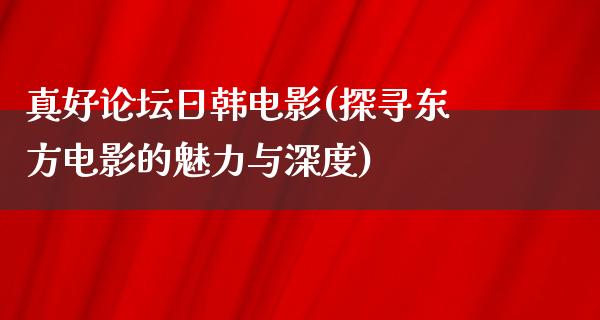 真好论坛日韩电影(探寻东方电影的魅力与深度)